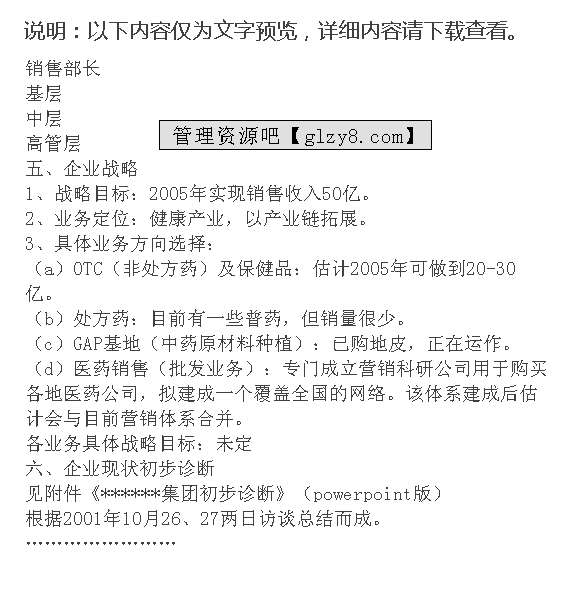 说明：以下内容仅为文字预览，详细内容请下载查看。

销售部长
基层
中层
高管层

管理资源吧【glzy8.com】

五、企业战略
1、战略目标：2005年实现销售收入50亿。
2、业务定位：健康产业，以产业链拓展。
3、具体业务方向选择：
（a）OTC（非处方药）及保健品：估计2005年可做到20-30亿。
（b）处方药：目前有一些普药，但销量很少。
（c）GAP基地（中药原材料种植）：已购地皮，正在运作。
（d）医药销售（批发业务）：专门成立营销科研公司用于购买各地医药公司，拟建成一个覆盖全国的网络。该体系建成后估计会与目前营销体系合并。
各业务具体战略目标：未定
六、企业现状初步诊断
见附件《*******集团初步诊断》（powerpoint版）
根据2001年10月26、27两日访谈总结而成。
……………………